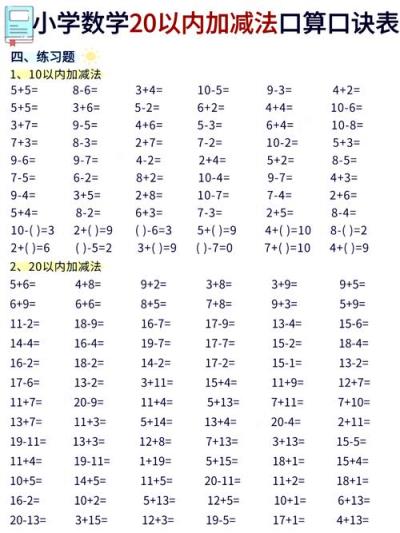 小学数学20以内加减法口算口诀表

四、练习题

1、10以内加减法

| | | | | | |
|---|---|---|---|---|---|
| 5+5= | 8-6= | 3+4= | 10-5= | 9-3= | 4+2= |
| 5+5= | 3+6= | 5-2= | 6+2= | 4+4= | 10-6= |
| 3+7= | 9-5= | 4+6= | 5-3= | 6+4= | 10-8= |
| 7+3= | 8-3= | 2+7= | 7-2= | 10-2= | 5+3= |
| 9-6= | 9-7= | 4-2= | 2+4= | 5+2= | 8-5= |
| 7-5= | 6-2= | 8+2= | 10-4= | 9-7= | 4+3= |
| 9-4= | 3+5= | 2+8= | 10-7= | 7-4= | 2+6= |
| 5+4= | 8-2= | 6+3= | 7-3= | 2+5= | 8-4= |
| 10-( )=3 | 2+( )=9 | ( )-6=3 | 5+( )=9 | 4+( )=10 | 8-( )=2 |
| 2+( )=6 | ( )-5=2 | 3+( )=9 | ( )-7=0 | 7+( )=10 | 4+( )=9 |

2、20以内加减法

| | | | | | |
|---|---|---|---|---|---|
| 5+6= | 4+8= | 9+2= | 3+8= | 3+9= | 9+5= |
| 6+9= | 6+6= | 8+5= | 7+8= | 9+3= | 5+9= |
| 11-2= | 18-9= | 16-7= | 17-9= | 13-4= | 15-6= |
| 14-4= | 16-4= | 19-7= | 17-7= | 15-2= | 18-4= |
| 16-2= | 18-2= | 14-2= | 17-2= | 15-1= | 13-2= |
| 17-6= | 13-2= | 3+11= | 15+4= | 11+9= | 12+7= |
| 11+7= | 20-9= | 11+4= | 5+13= | 7+11= | 7+10= |
| 13+7= | 11+3= | 5+14= | 13+4= | 20-4= | 2+11= |
| 19-11= | 13+3= | 12+8= | 7+13= | 3+13= | 15-5= |
| 11+4= | 19-11= | 1+19= | 5+15= | 18+1= | 15+4= |
| 10+5= | 14+5= | 11+5= | 20-11= | 11+2= | 18+1= |
| 16-2= | 10+2= | 5+13= | 12+5= | 10+1= | 6+13= |
| 20-13= | 3+15= | 12+3= | 19-5= | 17+1= | 4+13= |